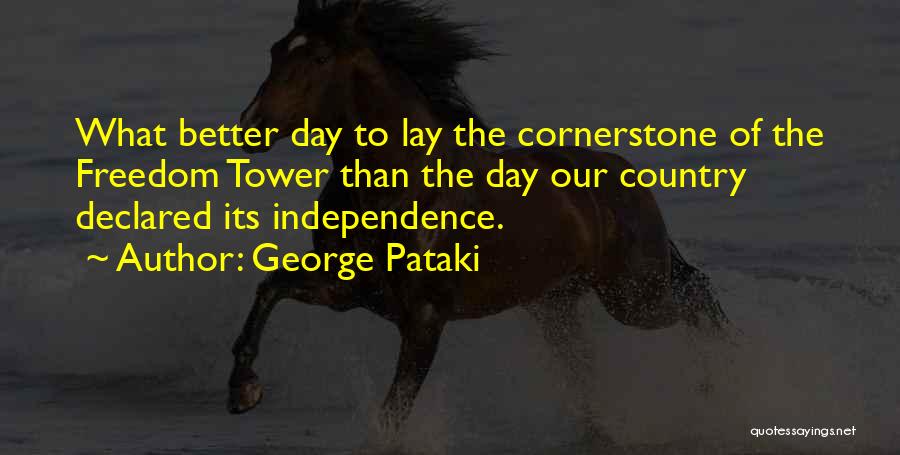 What better day to lay the cornerstone of the Freedom Tower than the day our country declared its independence.
~ Author: George Pataki

quotessayings.net